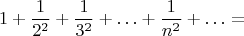 $1 + \frac{1}{2^2} + \frac{1}{3^2} + \ldots + \frac{1}{n^2} + \ldots =$